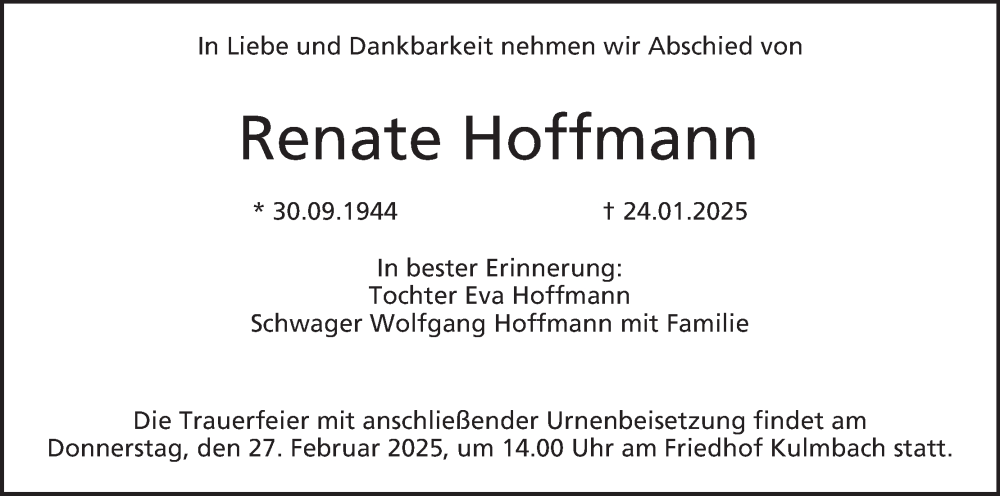 In Liebe und Dankbarkeit nehmen wir Abschied von

Renate Hoffmann

* 30.09.1944    † 24.01.2025

In bester Erinnerung:
Tochter Eva Hoffmann
Schwager Wolfgang Hoffmann mit Familie

Die Trauerfeier mit anschließender Urnenbeisetzung findet am Donnerstag, den 27. Februar 2025, um 14.00 Uhr am Friedhof Kulmbach statt.